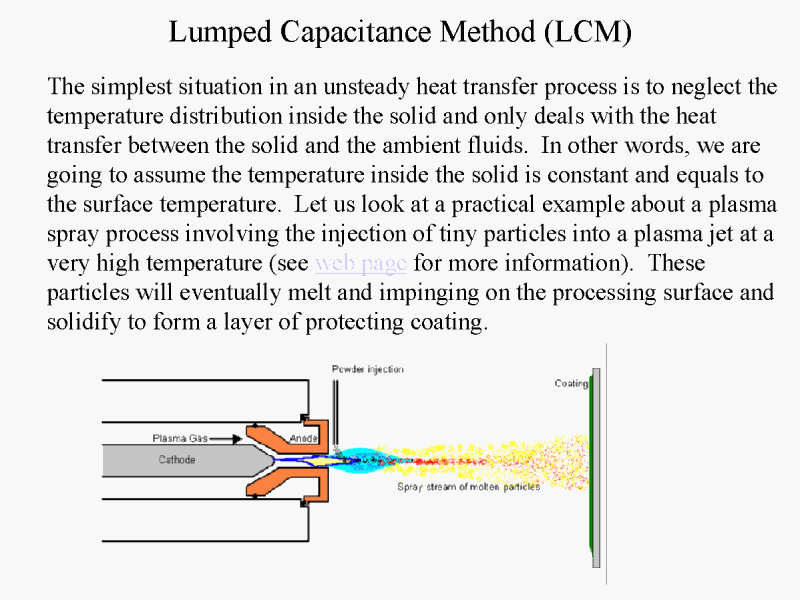 Lumped Capacitance Method (LCM)

The simplest situation in an unsteady heat transfer process is to neglect the temperature distribution inside the solid and only deals with the heat transfer between the solid and the ambient fluids. In other words, we are going to assume the temperature inside the solid is constant and equals to the surface temperature. Let us look at a practical example about a plasma spray process involving the injection of tiny particles into a plasma jet at a very high temperature (see web page for more information). These particles will eventually melt and impinging on the processing surface and solidify to form a layer of protecting coating.

Powder injection
Coating
Plasma Gas
Anode
Cathode
Spray stream of molten particles